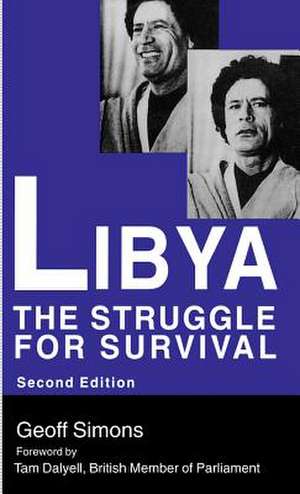 LIBYA
THE STRUGGLE FOR SURVIVAL
Second Edition

Geoff Simons
Foreword by
Tam Dalyell, British Member of Parliament